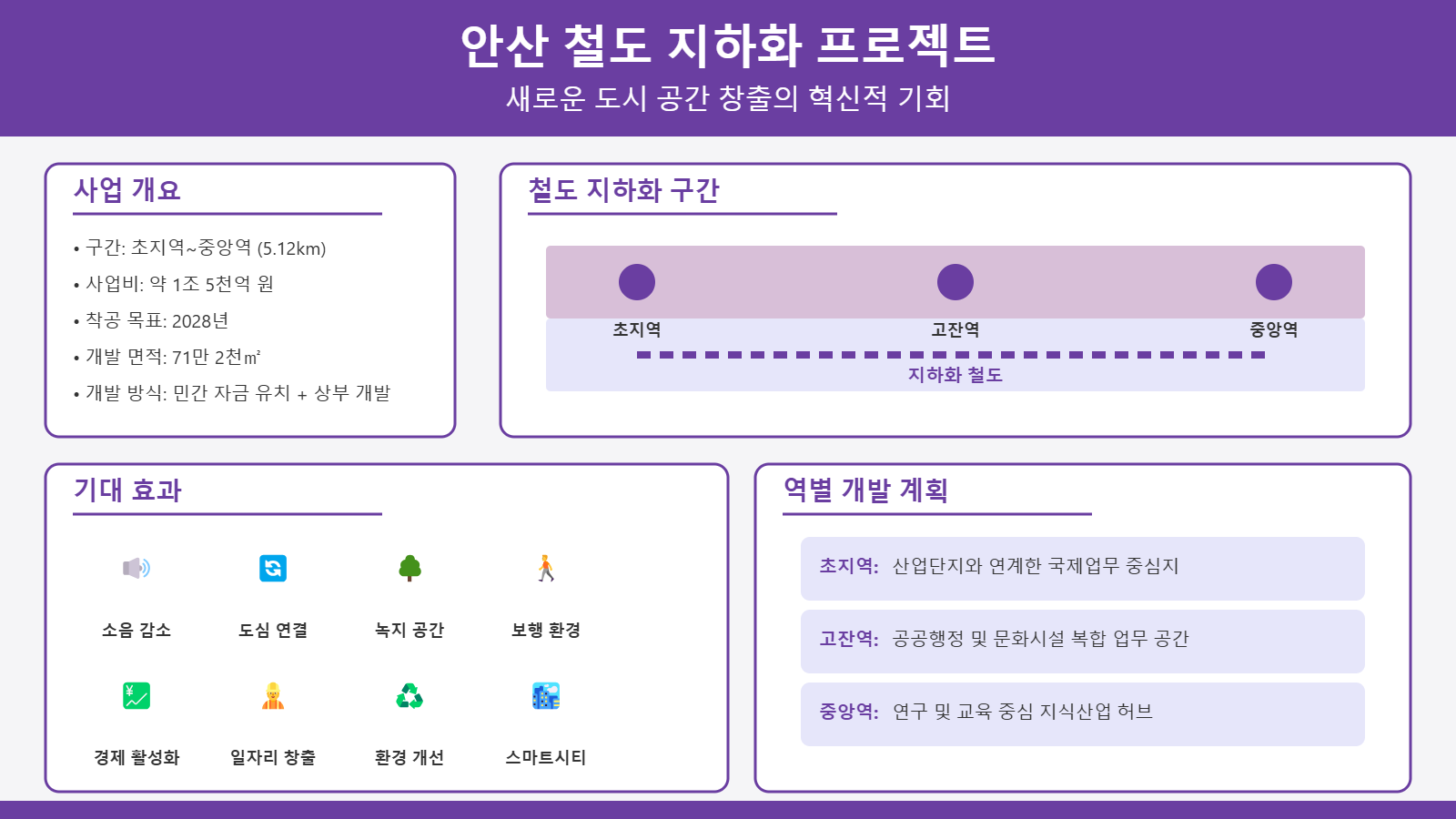 안산 철도 지하화 프로젝트
새로운 도시 공간 창출의 혁신적 기회

사업 개요

• 구간: 초지역~중앙역 (5.12km)
• 사업비: 약 1조 5천억 원
• 착공 목표: 2028년
• 개발 면적: 71만 2천㎡
• 개발 방식: 민간 자금 유치 + 상부 개발

철도 지하화 구간

초지역
고잔역
중앙역
지하화 철도

기대 효과

소음 감소
도심 연결
녹지 공간
보행 환경
경제 활성화
일자리 창출
환경 개선
스마트시티

역별 개발 계획

초지역: 산업단지와 연계한 국제업무 중심지

고잔역: 공공행정 및 문화시설 복합 업무 공간

중앙역: 연구 및 교육 중심 지식산업 허브